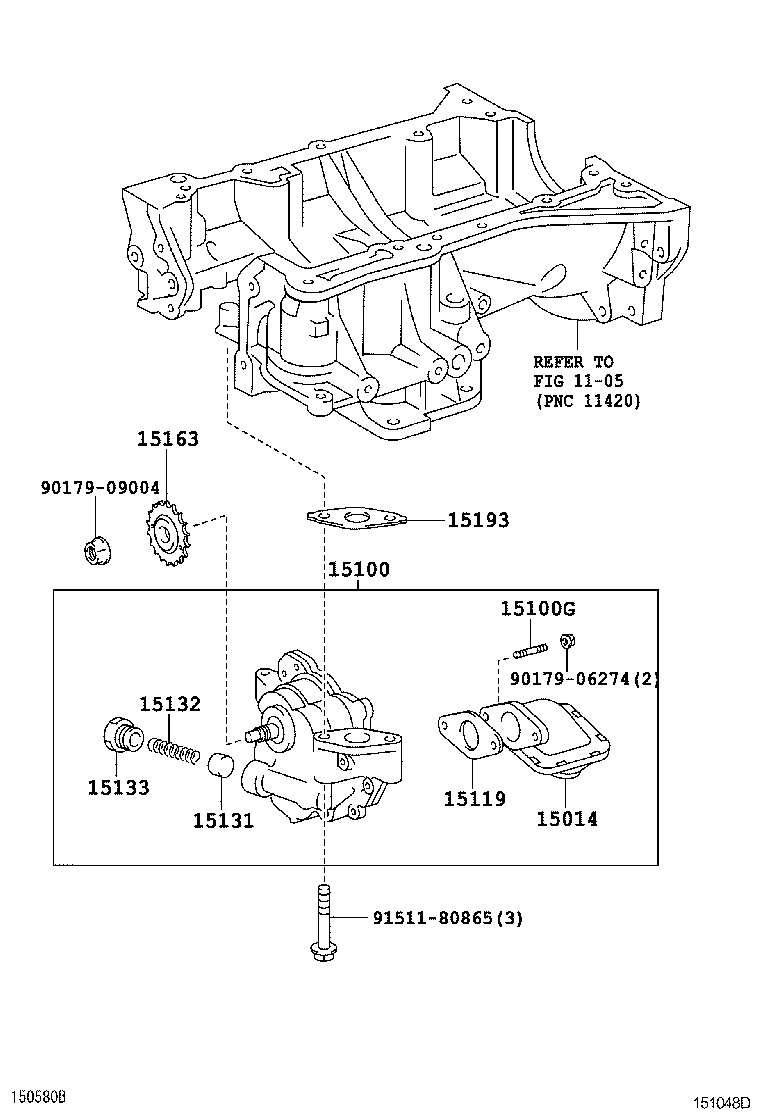 REFER TO
FIG 11-05
(PNC 11420)

15163

90179-09004

15193

15100

15100G

90179-06274(2)

15132

15133

15131

15119

15014

91511-80865(3)

150580B

151048D